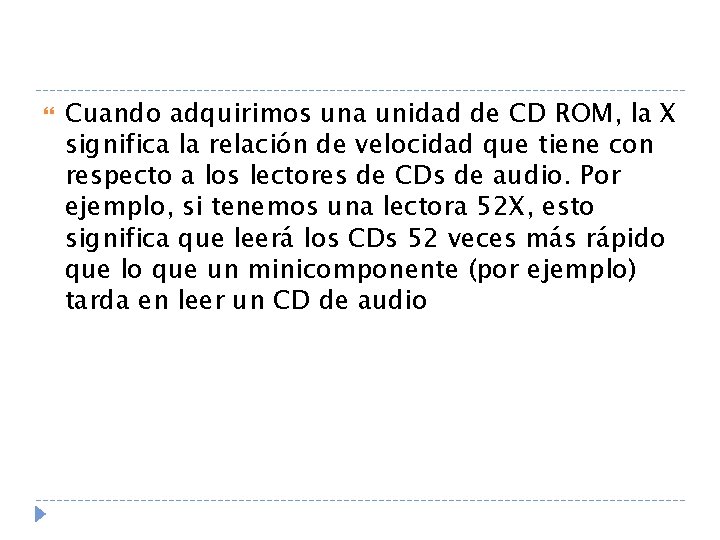 Cuando adquirimos una unidad de CD ROM, la X significa la relación de velocidad que tiene con respecto a los lectores de CDs de audio. Por ejemplo, si tenemos una lectora 52X, esto significa que leerá los CDs 52 veces más rápido que lo que un minicomponente (por ejemplo) tarda en leer un CD de audio